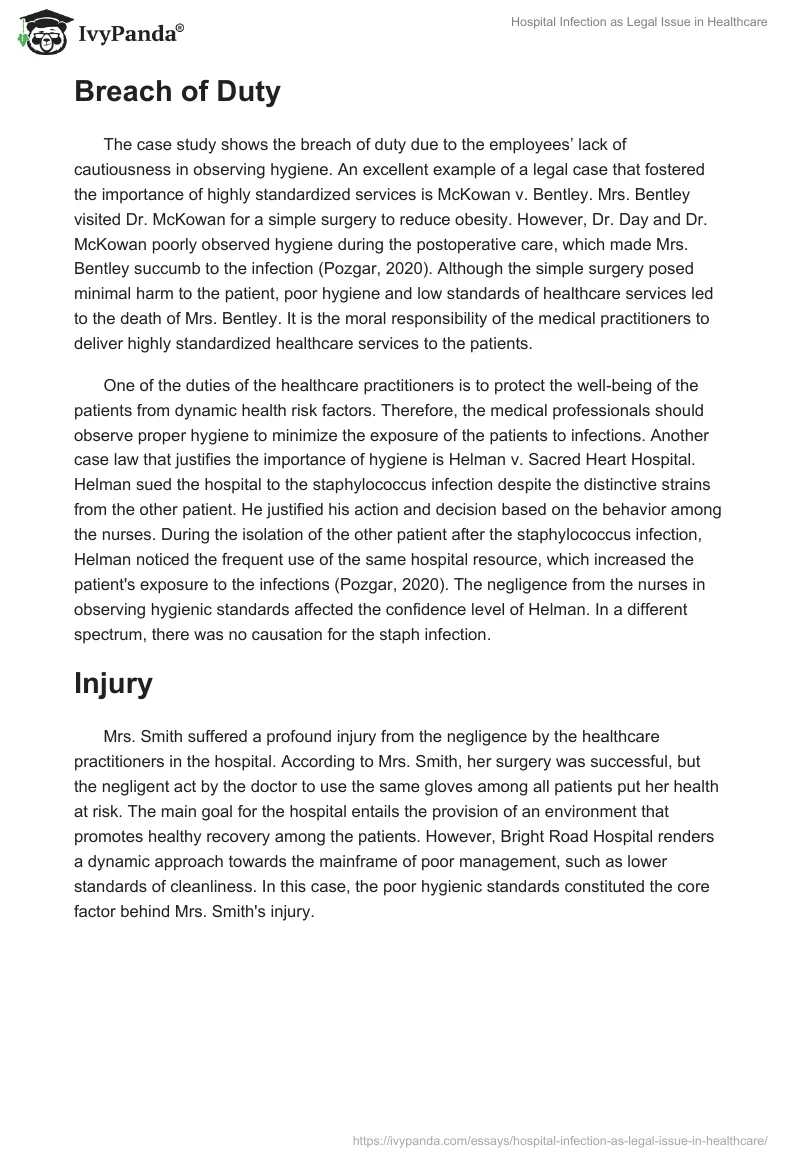 IvyPanda®

Hospital Infection as Legal Issue in Healthcare

Breach of Duty

The case study shows the breach of duty due to the employees' lack of cautiousness in observing hygiene. An excellent example of a legal case that fostered the importance of highly standardized services is McKowan v. Bentley. Mrs. Bentley visited Dr. McKowan for a simple surgery to reduce obesity. However, Dr. Day and Dr. McKowan poorly observed hygiene during the postoperative care, which made Mrs. Bentley succumb to the infection (Pozgar, 2020). Although the simple surgery posed minimal harm to the patient, poor hygiene and low standards of healthcare services led to the death of Mrs. Bentley. It is the moral responsibility of the medical practitioners to deliver highly standardized healthcare services to the patients.

One of the duties of the healthcare practitioners is to protect the well-being of the patients from dynamic health risk factors. Therefore, the medical professionals should observe proper hygiene to minimize the exposure of the patients to infections. Another case law that justifies the importance of hygiene is Helman v. Sacred Heart Hospital. Helman sued the hospital to the staphylococcus infection despite the distinctive strains from the other patient. He justified his action and decision based on the behavior among the nurses. During the isolation of the other patient after the staphylococcus infection, Helman noticed the frequent use of the same hospital resource, which increased the patient's exposure to the infections (Pozgar, 2020). The negligence from the nurses in observing hygienic standards affected the confidence level of Helman. In a different spectrum, there was no causation for the staph infection.

Injury

Mrs. Smith suffered a profound injury from the negligence by the healthcare practitioners in the hospital. According to Mrs. Smith, her surgery was successful, but the negligent act by the doctor to use the same gloves among all patients put her health at risk. The main goal for the hospital entails the provision of an environment that promotes healthy recovery among the patients. However, Bright Road Hospital renders a dynamic approach towards the mainframe of poor management, such as lower standards of cleanliness. In this case, the poor hygienic standards constituted the core factor behind Mrs. Smith's injury.

https://ivypanda.com/essays/hospital-infection-as-legal-issue-in-healthcare/